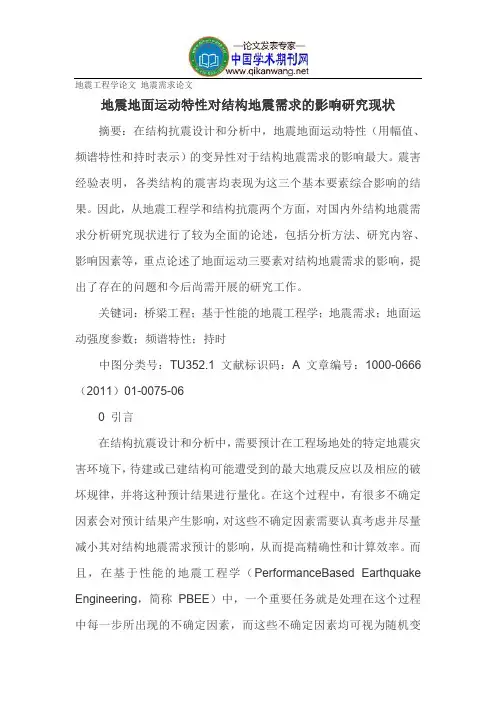 —论文发表专家—
中国学术期刊网
www.qikanwang.net

地震工程学论文 地震需求论文

地震地面运动特性对结构地震需求的影响研究现状

摘要：在结构抗震设计和分析中，地震地面运动特性（用幅值、频谱特性和持时表示）的变异性对于结构地震需求的影响最大。震害经验表明，各类结构的震害均表现为这三个基本要素综合影响的结果。因此，从地震工程学和结构抗震两个方面，对国内外结构地震需求分析研究现状进行了较为全面的论述，包括分析方法、研究内容、影响因素等，重点论述了地面运动三要素对结构地震需求的影响，提出了存在的问题和今后尚需开展的研究工作。

关键词：桥梁工程；基于性能的地震工程学；地震需求；地面运动强度参数；频谱特性；持时

中图分类号：TU352.1 文献标识码：A 文章编号：1000-0666（2011）01-0075-06

0 引言

在结构抗震设计和分析中，需要预计在工程场地处的特定地震灾害环境下，待建或已建结构可能遭受到的最大地震反应以及相应的破坏规律，并将这种预计结果进行量化。在这个过程中，有很多不确定因素会对预计结果产生影响，对这些不确定因素需要认真考虑并尽量减小其对结构地震需求预计的影响，从而提高精确性和计算效率。而且，在基于性能的地震工程学（PerformanceBased Earthquake Engineering，简称 PBEE）中，一个重要任务就是处理在这个过程中每一步所出现的不确定因素，而这些不确定因素均可视为随机变